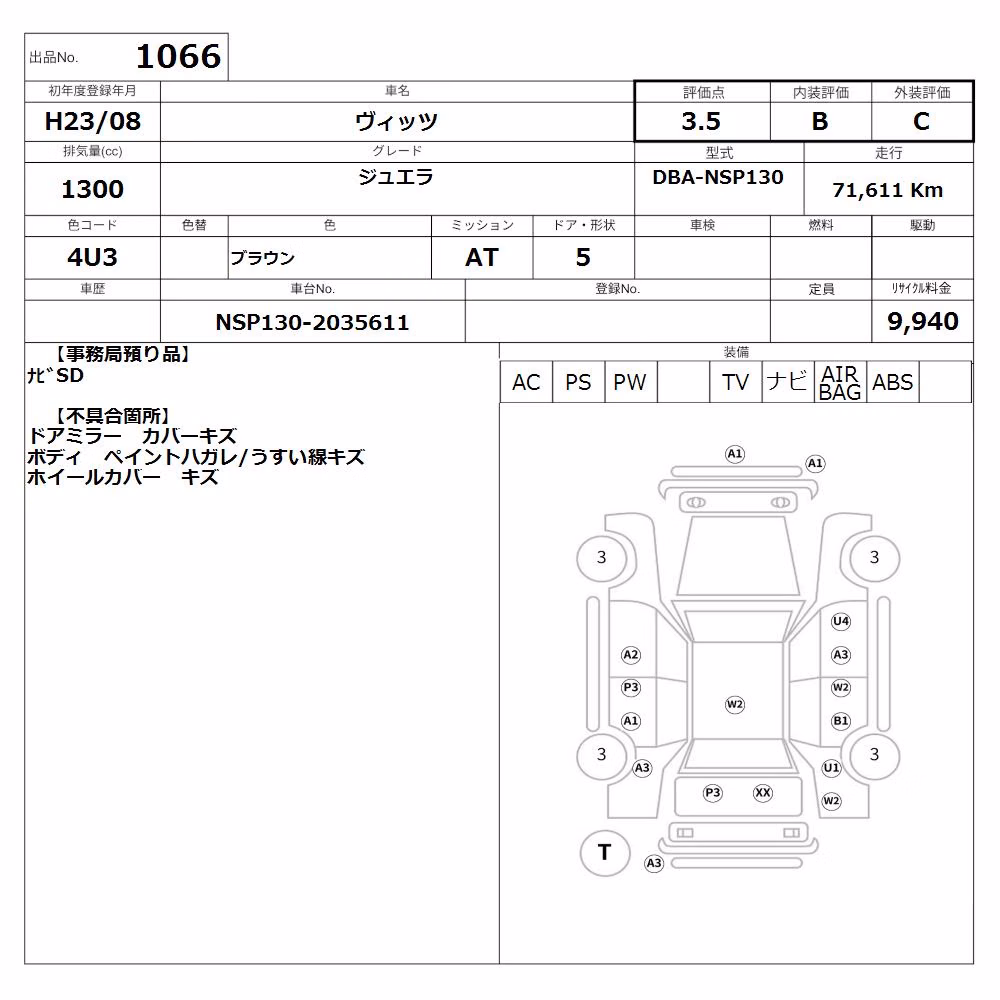 出品No. 1066

| 初年度登録年月 | 車名 | 評価点 | 内装評価 | 外装評価 |
|---|---|---|---|---|
| H23/08 | ヴィッツ | 3.5 | B | C |

| 排気量(cc) | グレード | 型式 | 走行 |
|---|---|---|---|
| 1300 | ジュエラ | DBA-NSP130 | 71,611 Km |

| 色コード | 色替 | 色 | ミッション | ドア・形状 | 車検 | 燃料 | 駆動 |
|---|---|---|---|---|---|---|---|
| 4U3 | | ブラウン | AT | 5 | | | |

| 車歴 | 車台No. | 登録No. | 定員 | ﾘｻｲｸﾙ料金 |
|---|---|---|---|---|
| | NSP130-2035611 | | | 9,940 |

【事務局預り品】
ﾅﾋﾞSD

【不具合箇所】
ドアミラー カバーキズ
ボディ ペイントハガレ/うすい線キズ
ホイールカバー キズ

装備

| AC | PS | PW | | TV | ナビ | AIR BAG | ABS | |
|---|---|---|---|---|---|---|---|---|

A1 A1
3 3
U4
A2 A3
P3 W2 W2
A1 B1
3 3
A3 U1
P3 XX
W2
T
A3